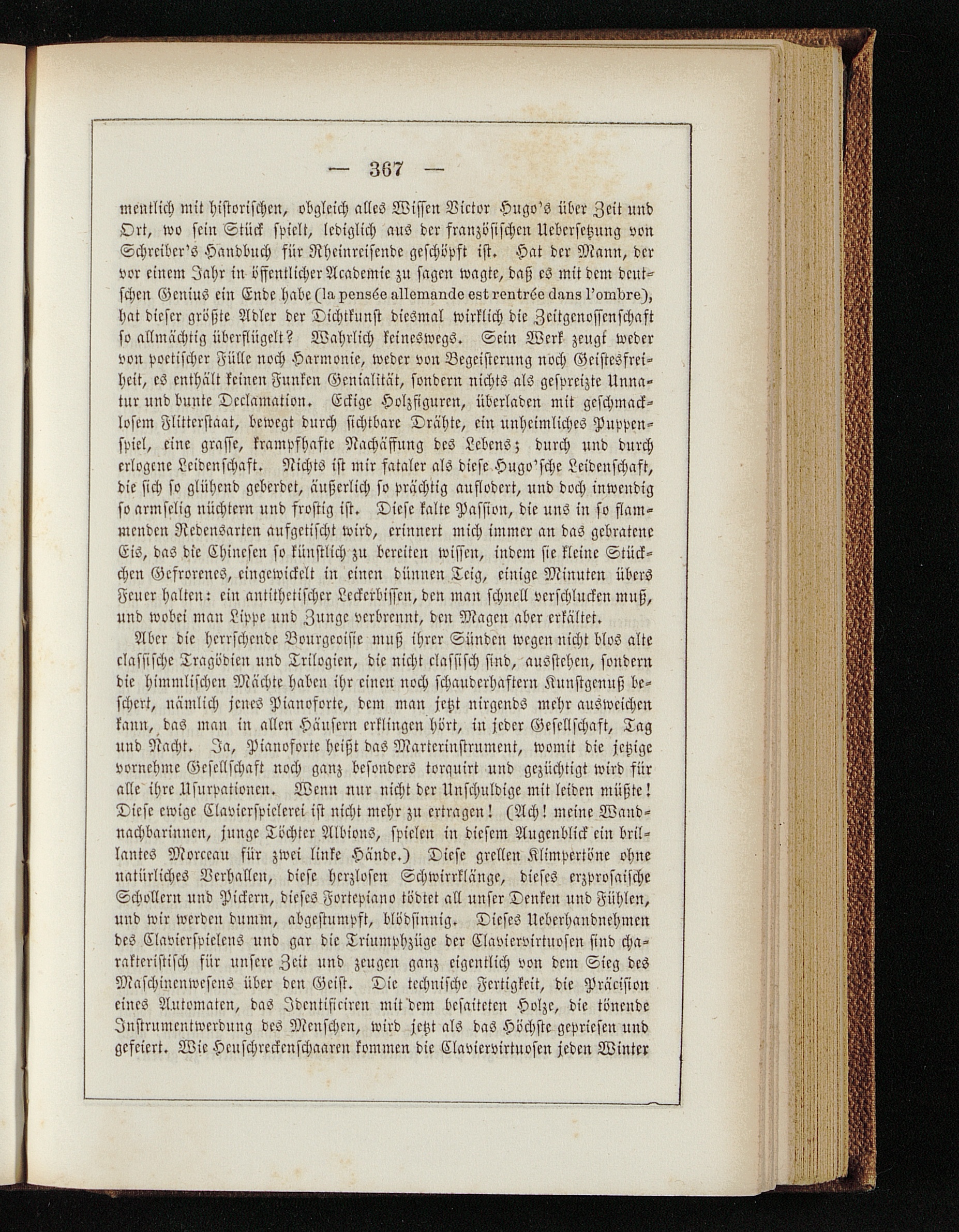 — 367 —

mentlich mit historischen, obgleich alles Wissen Victor Hugo's über Zeit und Ort, wo sein Stück spielt, lediglich aus der französischen Uebersetzung von Schreiber's Handbuch für Rheinreisende geschöpft ist. Hat der Mann, der vor einem Jahr in öffentlicher Academie zu sagen wagte, daß es mit dem deutschen Genius ein Ende habe (la pensée allemande est rentrée dans l'ombre), hat dieser größte Adler der Dichtkunst diesmal wirklich die Zeitgenossenschaft so allmächtig überflügelt? Wahrlich keineswegs. Sein Werk zeugt weder von poetischer Fülle noch Harmonie, weder von Begeisterung noch Geistesfreiheit, es enthält keinen Funken Genialität, sondern nichts als gespreizte Unnatur und bunte Declamation. Eckige Holzfiguren, überladen mit geschmacklosem Flitterstaat, bewegt durch sichtbare Drähte, ein unheimliches Puppenspiel, eine grasse, krampfhafte Nachäffung des Lebens; durch und durch erlogene Leidenschaft. Nichts ist mir fataler als diese Hugo'sche Leidenschaft, die sich so glühend geberdet, äußerlich so prächtig auflodert, und doch inwendig so armselig nüchtern und frostig ist. Diese kalte Passion, die uns in so flammenden Redensarten aufgetischt wird, erinnert mich immer an das gebratene Eis, das die Chinesen so künstlich zu bereiten wissen, indem sie kleine Stückchen Gefrorenes, eingewickelt in einen dünnen Teig, einige Minuten übers Feuer halten: ein antithetischer Leckerbissen, den man schnell verschlucken muß, und wobei man Lippe und Zunge verbrennt, den Magen aber erkältet.

Aber die herrschende Bourgeoisie muß ihrer Sünden wegen nicht blos alte classische Tragödien und Trilogien, die nicht classisch sind, ausstehen, sondern die himmlischen Mächte haben ihr einen noch schauderhaftern Kunstgenuß beschert, nämlich jenes Pianoforte, dem man jetzt nirgends mehr ausweichen kann, das man in allen Häusern erklingen hört, in jeder Gesellschaft, Tag und Nacht. Ja, Pianoforte heißt das Marterinstrument, womit die jetzige vornehme Gesellschaft noch ganz besonders torquirt und gezüchtigt wird für alle ihre Usurpationen. Wenn nur nicht der Unschuldige mit leiden müßte! Diese ewige Clavierspielerei ist nicht mehr zu ertragen! (Ach! meine Wandnachbarinnen, junge Töchter Albions, spielen in diesem Augenblick ein brillantes Morceau für zwei linke Hände.) Diese grellen Klimpertöne ohne natürliches Verhallen, diese herzlosen Schwirrklänge, dieses erzprosaische Schollern und Pickern, dieses Fortepiano tödtet all unser Denken und Fühlen, und wir werden dumm, abgestumpft, blödsinnig. Dieses Ueberhandnehmen des Clavierspielens und gar die Triumphzüge der Claviervirtuosen sind charakteristisch für unsere Zeit und zeugen ganz eigentlich von dem Sieg des Maschinenwesens über den Geist. Die technische Fertigkeit, die Präcision eines Automaten, das Identificiren mit dem besaiteten Holze, die tönende Instrumentwerdung des Menschen, wird jetzt als das Höchste gepriesen und gefeiert. Wie Heuschreckenschaaren kommen die Claviervirtuosen jeden Winter